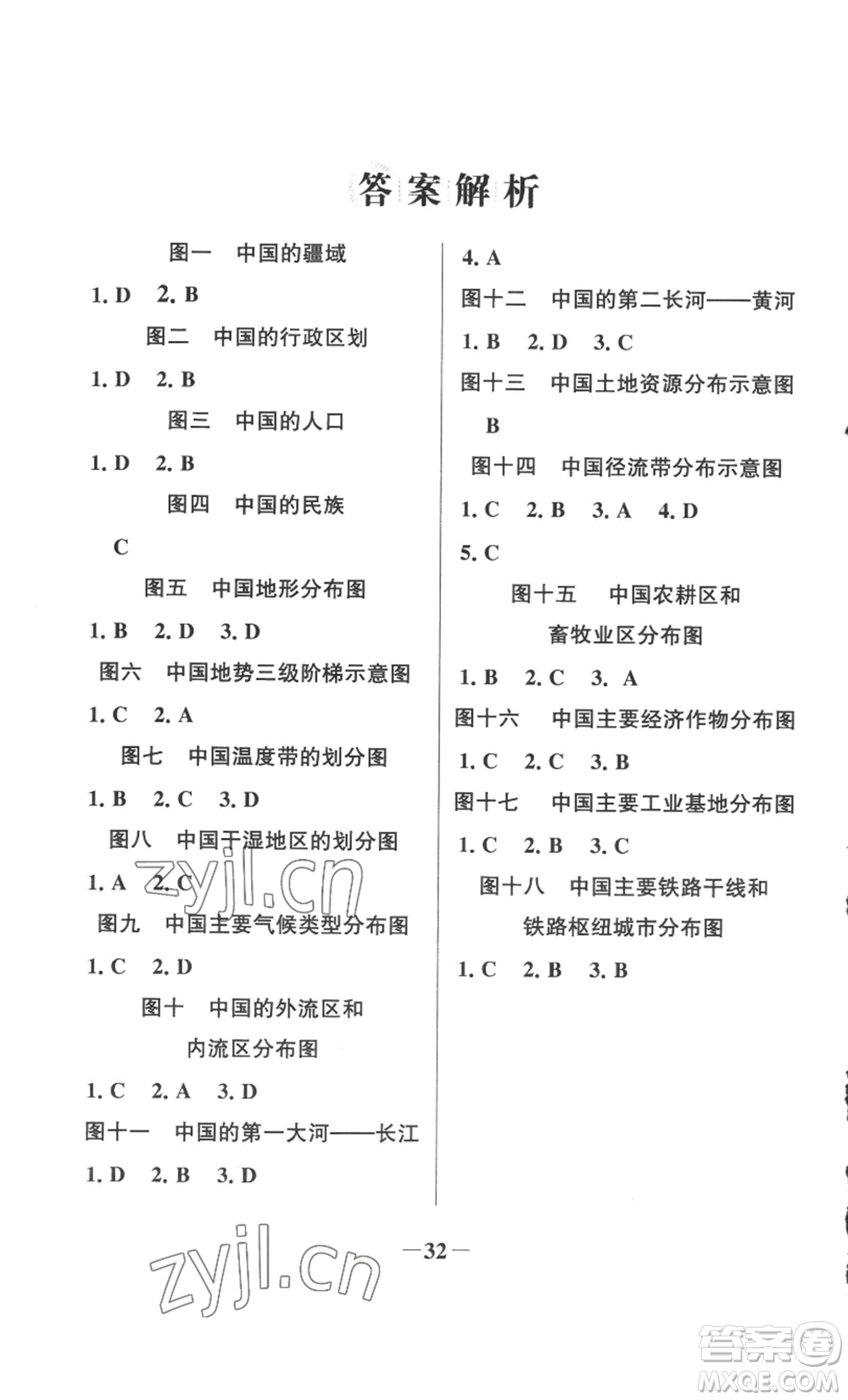 答案解析

图一　中国的疆域

1. D　2. B

图二　中国的行政区划

1. D　2. B

图三　中国的人口

1. D　2. B

图四　中国的民族

C

图五　中国地形分布图

1. B　2. D　3. D

图六　中国地势三级阶梯示意图

1. C　2. A

图七　中国温度带的划分图

1. B　2. C　3. D

图八　中国干湿地区的划分图

1. A　2. C

zyjl.cn

图九　中国主要气候类型分布图

1. C　2. D

图十　中国的外流区和内流区分布图

1. C　2. A　3. D

图十一　中国的第一大河——长江

1. D　2. B　3. D

4. A

图十二　中国的第二长河——黄河

1. B　2. D　3. C

图十三　中国土地资源分布示意图

B

图十四　中国径流带分布示意图

1. C　2. B　3. A　4. D

5. C

图十五　中国农耕区和畜牧业区分布图

1. B　2. C　3. A

图十六　中国主要经济作物分布图

1. C　2. C　3. B

图十七　中国主要工业基地分布图

1. C　2. B　3. C

图十八　中国主要铁路干线和铁路枢纽城市分布图

1. C　2. B　3. B

—32—

zyjl.cn

答案圈
MXQE.COM